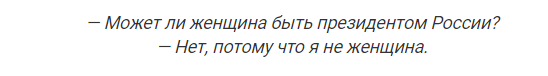 — Может ли женщина быть президентом России?
— Нет, потому что я не женщина.